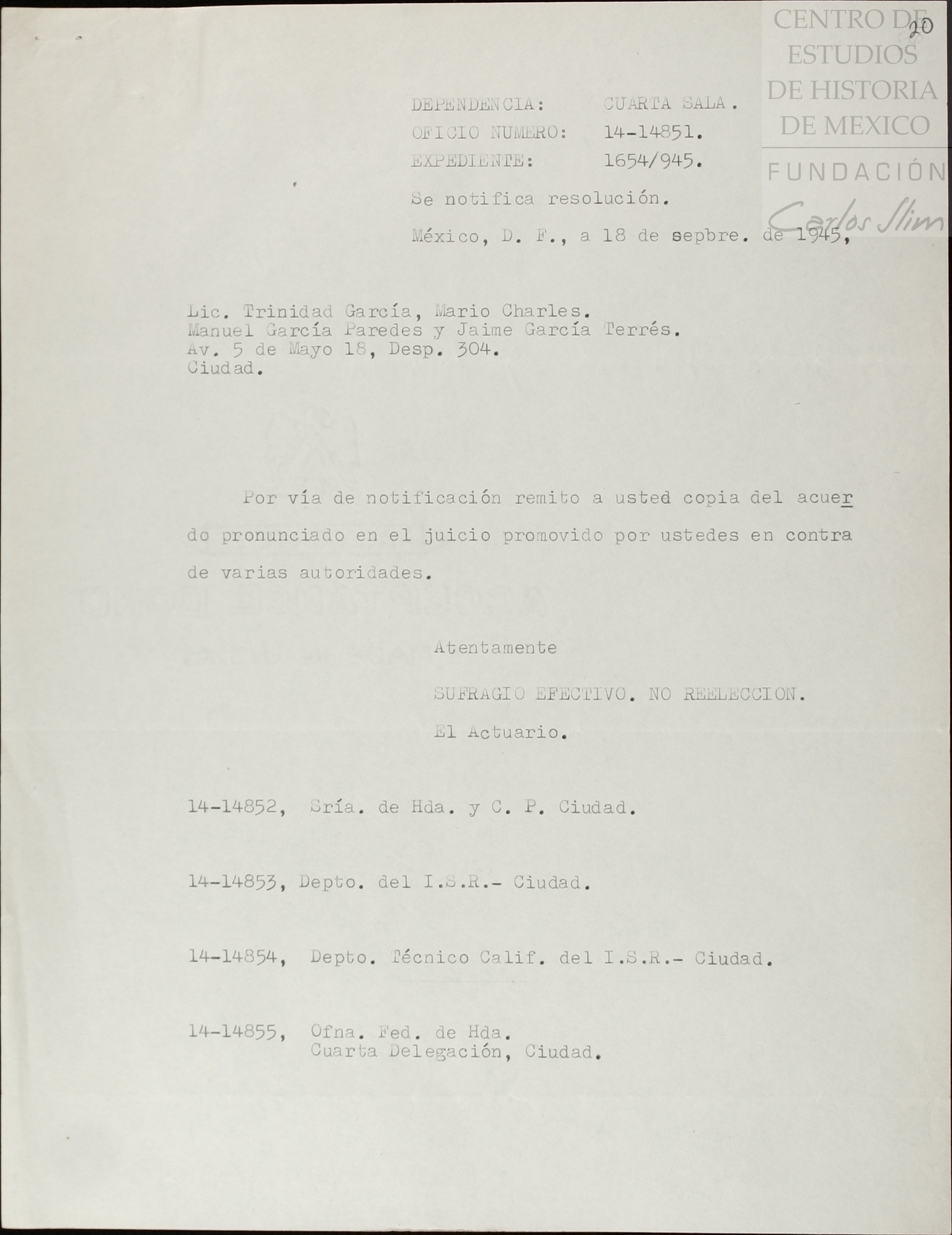 20

DEPENDENCIA: CUARTA SALA.
OFICIO NUMERO: 14-14851.
EXPEDIENTE: 1654/945.

Se notifica resolución.

México, D. F., a 18 de sepbre. de 1945,

Lic. Trinidad García, Mario Charles.
Manuel García Paredes y Jaime García Terrés.
Av. 5 de Mayo 18, Desp. 304.
Ciudad.

Por vía de notificación remito a usted copia del acuerdo pronunciado en el juicio promovido por ustedes en contra de varias autoridades.

Atentamente

SUFRAGIO EFECTIVO. NO REELECCION.

El Actuario.

14-14852, Sría. de Hda. y C. P. Ciudad.

14-14853, Depto. del I.S.R.- Ciudad.

14-14854, Depto. Técnico Calif. del I.S.R.- Ciudad.

14-14855, Ofna. Fed. de Hda.
Cuarta Delegación, Ciudad.

CENTRO DE ESTUDIOS DE HISTORIA DE MEXICO
FUNDACIÓN Carlos Slim